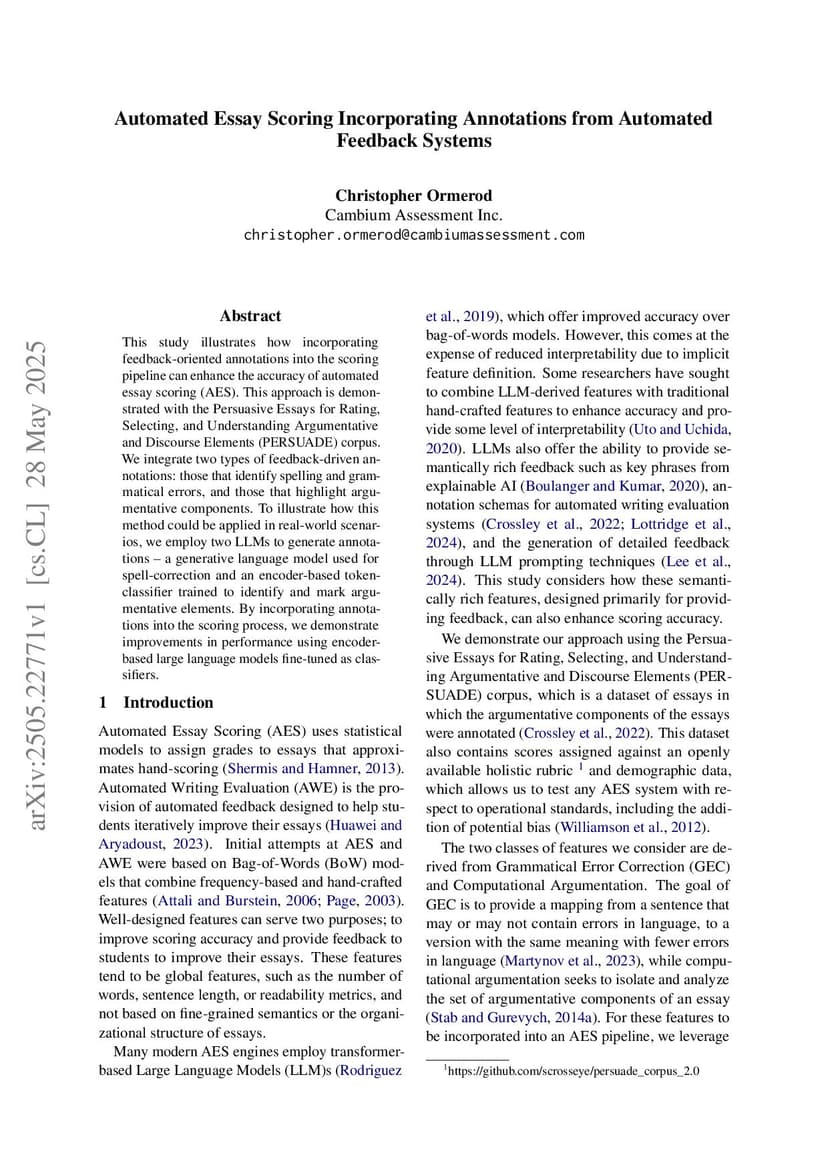 Automated Essay Scoring Incorporating Annotations from Automated Feedback Systems

Christopher Ormerod
Cambium Assessment Inc.
christopher.ormerod@cambiumassessment.com

arXiv:2505.22771v1 [cs.CL] 28 May 2025

Abstract

This study illustrates how incorporating feedback-oriented annotations into the scoring pipeline can enhance the accuracy of automated essay scoring (AES). This approach is demonstrated with the Persuasive Essays for Rating, Selecting, and Understanding Argumentative and Discourse Elements (PERSUADE) corpus. We integrate two types of feedback-driven annotations: those that identify spelling and grammatical errors, and those that highlight argumentative components. To illustrate how this method could be applied in real-world scenarios, we employ two LLMs to generate annotations – a generative language model used for spell-correction and an encoder-based token-classifier trained to identify and mark argumentative elements. By incorporating annotations into the scoring process, we demonstrate improvements in performance using encoder-based large language models fine-tuned as classifiers.

1 Introduction

Automated Essay Scoring (AES) uses statistical models to assign grades to essays that approximates hand-scoring (Shermis and Hamner, 2013). Automated Writing Evaluation (AWE) is the provision of automated feedback designed to help students iteratively improve their essays (Huawei and Aryadoust, 2023). Initial attempts at AES and AWE were based on Bag-of-Words (BoW) models that combine frequency-based and hand-crafted features (Attali and Burstein, 2006; Page, 2003). Well-designed features can serve two purposes; to improve scoring accuracy and provide feedback to students to improve their essays. These features tend to be global features, such as the number of words, sentence length, or readability metrics, and not based on fine-grained semantics or the organizational structure of essays.

Many modern AES engines employ transformer-based Large Language Models (LLM)s (Rodriguez et al., 2019), which offer improved accuracy over bag-of-words models. However, this comes at the expense of reduced interpretability due to implicit feature definition. Some researchers have sought to combine LLM-derived features with traditional hand-crafted features to enhance accuracy and provide some level of interpretability (Uto and Uchida, 2020). LLMs also offer the ability to provide semantically rich feedback such as key phrases from explainable AI (Boulanger and Kumar, 2020), annotation schemas for automated writing evaluation systems (Crossley et al., 2022; Lottridge et al., 2024), and the generation of detailed feedback through LLM prompting techniques (Lee et al., 2024). This study considers how these semantically rich features, designed primarily for providing feedback, can also enhance scoring accuracy.

We demonstrate our approach using the Persuasive Essays for Rating, Selecting, and Understanding Argumentative and Discourse Elements (PERSUADE) corpus, which is a dataset of essays in which the argumentative components of the essays were annotated (Crossley et al., 2022). This dataset also contains scores assigned against an openly available holistic rubric $^1$ and demographic data, which allows us to test any AES system with respect to operational standards, including the addition of potential bias (Williamson et al., 2012).

The two classes of features we consider are derived from Grammatical Error Correction (GEC) and Computational Argumentation. The goal of GEC is to provide a mapping from a sentence that may or may not contain errors in language, to a version with the same meaning with fewer errors in language (Martynov et al., 2023), while computational argumentation seeks to isolate and analyze the set of argumentative components of an essay (Stab and Gurevych, 2014a). For these features to be incorporated into an AES pipeline, we leverage

$^1$https://github.com/scrosseye/persuade_corpus_2.0